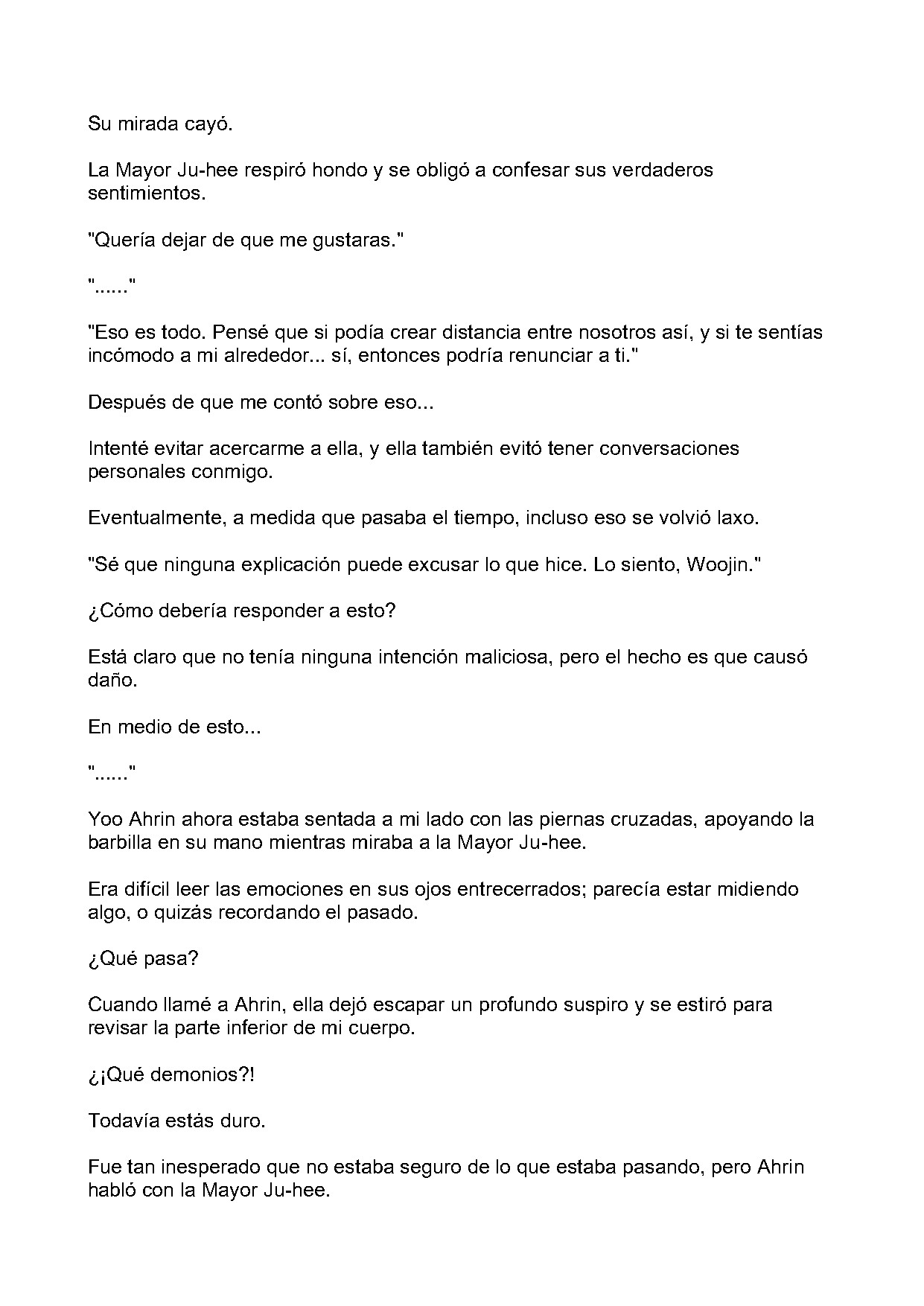 Su mirada cayó.

La Mayor Ju-hee respiró hondo y se obligó a confesar sus verdaderos sentimientos.

"Quería dejar de que me gustaras."

"......"

"Eso es todo. Pensé que si podía crear distancia entre nosotros así, y si te sentías incómodo a mi alrededor... sí, entonces podría renunciar a ti."

Después de que me contó sobre eso...

Intenté evitar acercarme a ella, y ella también evitó tener conversaciones personales conmigo.

Eventualmente, a medida que pasaba el tiempo, incluso eso se volvió laxo.

"Sé que ninguna explicación puede excusar lo que hice. Lo siento, Woojin."

¿Cómo debería responder a esto?

Está claro que no tenía ninguna intención maliciosa, pero el hecho es que causó daño.

En medio de esto...

"......"

Yoo Ahrin ahora estaba sentada a mi lado con las piernas cruzadas, apoyando la barbilla en su mano mientras miraba a la Mayor Ju-hee.

Era difícil leer las emociones en sus ojos entrecerrados; parecía estar midiendo algo, o quizás recordando el pasado.

¿Qué pasa?

Cuando llamé a Ahrin, ella dejó escapar un profundo suspiro y se estiró para revisar la parte inferior de mi cuerpo.

¿¡Qué demonios?!

Todavía estás duro.

Fue tan inesperado que no estaba seguro de lo que estaba pasando, pero Ahrin habló con la Mayor Ju-hee.